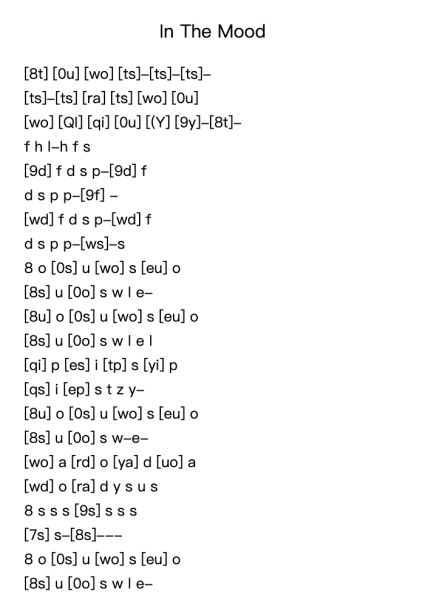 In The Mood

[8t] [0u] [wo] [ts]–[ts]–[ts]–
[ts]–[ts] [ra] [ts] [wo] [0u]
[wo] [QI] [qi] [0u] [(Y] [9y]–[8t]–
f h l–h f s
[9d] f d s p–[9d] f
d s p p–[9f] –
[wd] f d s p–[wd] f
d s p p–[ws]–s
8 o [0s] u [wo] s [eu] o
[8s] u [0o] s w l e–
[8u] o [0s] u [wo] s [eu] o
[8s] u [0o] s w l e l
[qi] p [es] i [tp] s [yi] p
[qs] i [ep] s t z y–
[8u] o [0s] u [wo] s [eu] o
[8s] u [0o] s w–e–
[wo] a [rd] o [ya] d [uo] a
[wd] o [ra] d y s u s
8 s s s [9s] s s s
[7s] s–[8s]–––
8 o [0s] u [wo] s [eu] o
[8s] u [0o] s w l e–